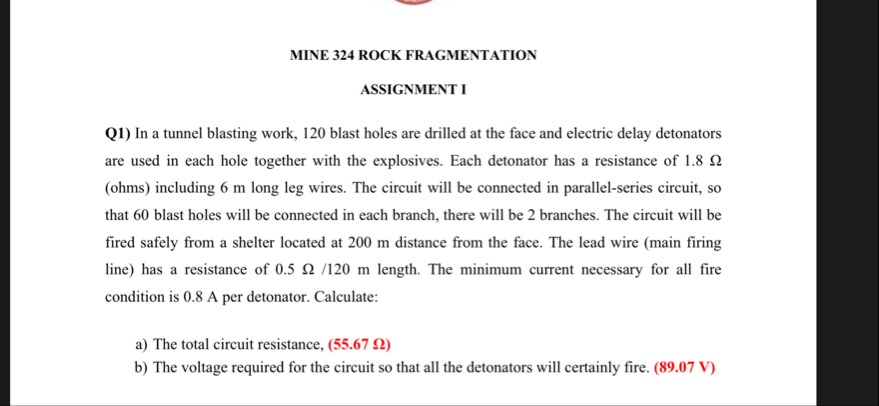 MINE 324 ROCK FRAGMENTATION

ASSIGNMENT I

Q1) In a tunnel blasting work, 120 blast holes are drilled at the face and electric delay detonators are used in each hole together with the explosives. Each detonator has a resistance of 1.8 Ω (ohms) including 6 m long leg wires. The circuit will be connected in parallel-series circuit, so that 60 blast holes will be connected in each branch, there will be 2 branches. The circuit will be fired safely from a shelter located at 200 m distance from the face. The lead wire (main firing line) has a resistance of 0.5 Ω /120 m length. The minimum current necessary for all fire condition is 0.8 A per detonator. Calculate:

a) The total circuit resistance, (55.67 Ω)
b) The voltage required for the circuit so that all the detonators will certainly fire. (89.07 V)